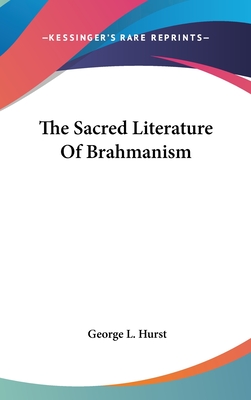 —KESSINGER'S RARE REPRINTS—

The Sacred Literature Of Brahmanism

George L. Hurst